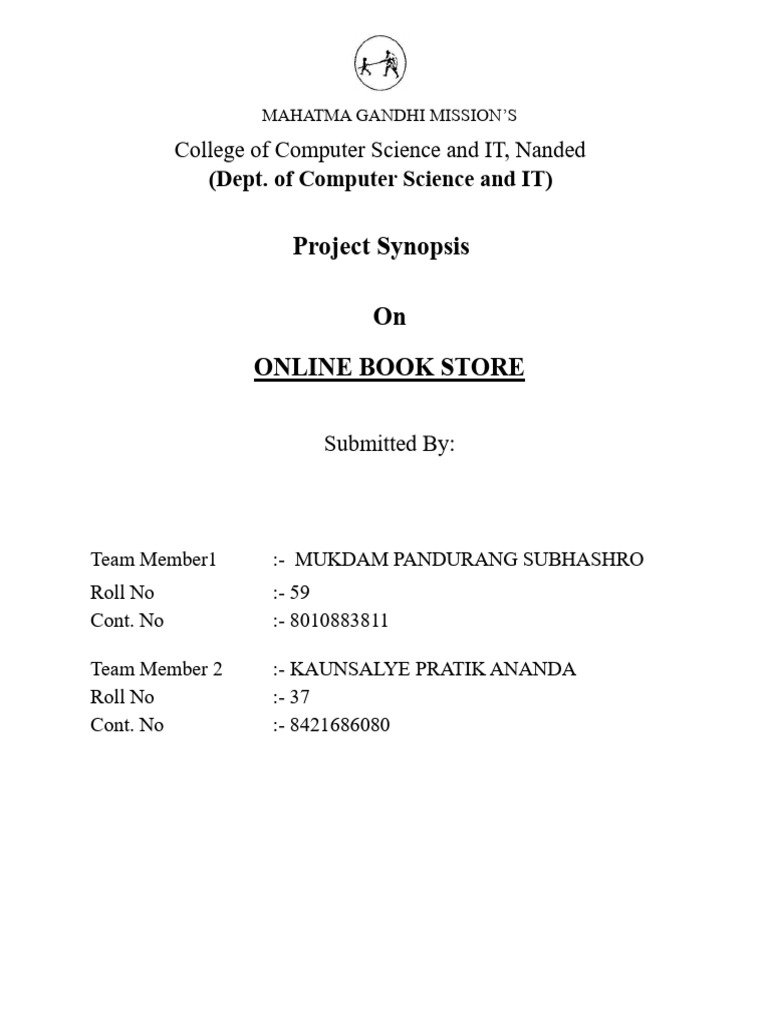 MAHATMA GANDHI MISSION'S

College of Computer Science and IT, Nanded
(Dept. of Computer Science and IT)

Project Synopsis

On

ONLINE BOOK STORE

Submitted By:

Team Member1 :- MUKDAM PANDURANG SUBHASHRO
Roll No :- 59
Cont. No :- 8010883811

Team Member 2 :- KAUNSALYE PRATIK ANANDA
Roll No :- 37
Cont. No :- 8421686080